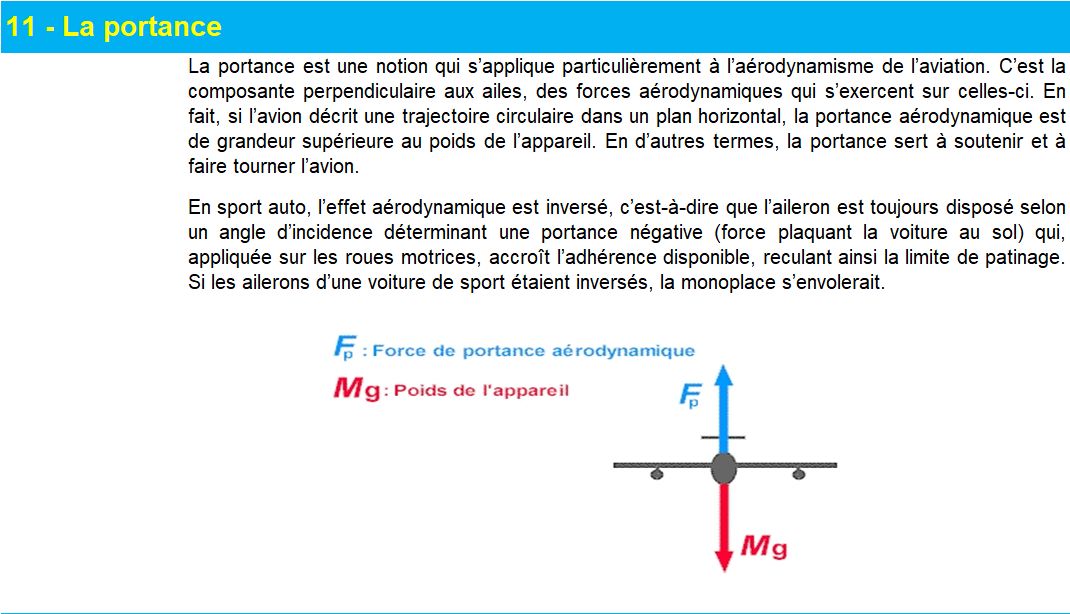 11 - La portance

La portance est une notion qui s'applique particulièrement à l'aérodynamisme de l'aviation. C'est la composante perpendiculaire aux ailes, des forces aérodynamiques qui s'exercent sur celles-ci. En fait, si l'avion décrit une trajectoire circulaire dans un plan horizontal, la portance aérodynamique est de grandeur supérieure au poids de l'appareil. En d'autres termes, la portance sert à soutenir et à faire tourner l'avion.

En sport auto, l'effet aérodynamique est inversé, c'est-à-dire que l'aileron est toujours disposé selon un angle d'incidence déterminant une portance négative (force plaquant la voiture au sol) qui, appliquée sur les roues motrices, accroît l'adhérence disponible, reculant ainsi la limite de patinage. Si les ailerons d'une voiture de sport étaient inversés, la monoplace s'envolerait.

$F_p$ : Force de portance aérodynamique
$Mg$ : Poids de l'appareil

$F_p$

$Mg$